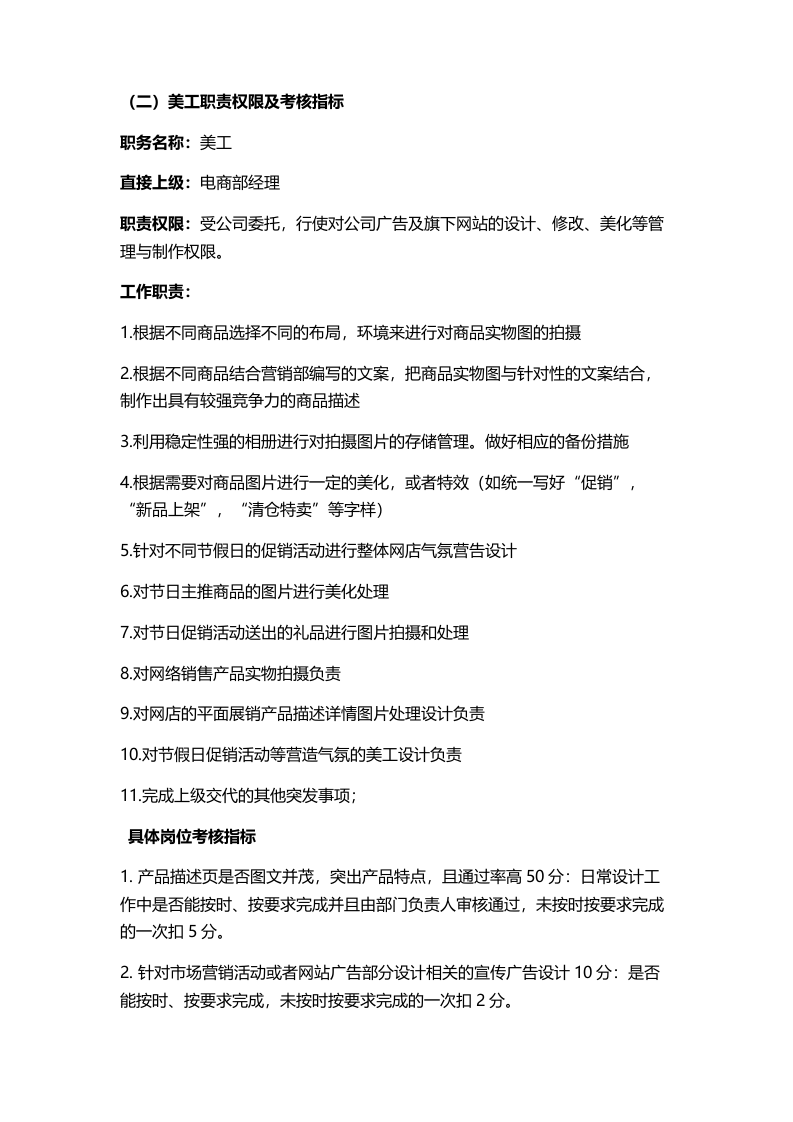 （二）美工职责权限及考核指标

职务名称：美工

直接上级：电商部经理

职责权限：受公司委托，行使对公司广告及旗下网站的设计、修改、美化等管理与制作权限。

工作职责：

1.根据不同商品选择不同的布局，环境来进行对商品实物图的拍摄

2.根据不同商品结合营销部编写的文案，把商品实物图与针对性的文案结合，制作出具有较强竞争力的商品描述

3.利用稳定性强的相册进行对拍摄图片的存储管理。做好相应的备份措施

4.根据需要对商品图片进行一定的美化，或者特效（如统一写好“促销”，“新品上架”，“清仓特卖”等字样）

5.针对不同节假日的促销活动进行整体网店气氛营告设计

6.对节日主推商品的图片进行美化处理

7.对节日促销活动送出的礼品进行图片拍摄和处理

8.对网络销售产品实物拍摄负责

9.对网店的平面展销产品描述详情图片处理设计负责

10.对节假日促销活动等营造气氛的美工设计负责

11.完成上级交代的其他突发事项；

具体岗位考核指标

1.产品描述页是否图文并茂，突出产品特点，且通过率高50分：日常设计工作中是否能按时、按要求完成并且由部门负责人审核通过，未按时按要求完成的一次扣5分。

2.针对市场营销活动或者网站广告部分设计相关的宣传广告设计10分：是否能按时、按要求完成，未按时按要求完成的一次扣2分。